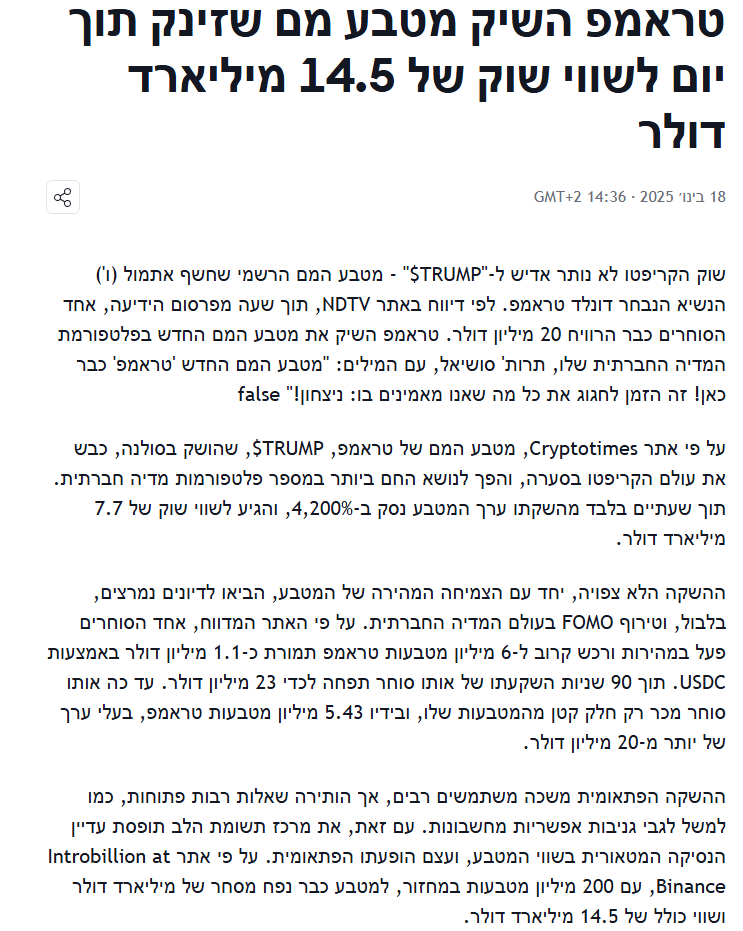 טראמפ השיק מטבע מם שזינק תוך יום לשווי שוק של 14.5 מיליארד דולר

18 בינו׳ 2025 · 14:36 GMT+2

שוק הקריפטו לא נותר אדיש ל-"$TRUMP" - מטבע המם הרשמי שחשף אתמול (ו') הנשיא הנבחר דונלד טראמפ. לפי דיווח באתר NDTV, תוך שעה מפרסום הידיעה, אחד הסוחרים כבר הרוויח 20 מיליון דולר. טראמפ השיק את מטבע המם החדש בפלטפורמת המדיה החברתית שלו, תרות' סושיאל, עם המילים: "מטבע המם החדש 'טראמפ' כבר כאן! זה הזמן לחגוג את כל מה שאנו מאמינים בו: ניצחון!" false

על פי אתר Cryptotimes, מטבע המם של טראמפ, $TRUMP, שהושק בסולנה, כבש את עולם הקריפטו בסערה, והפך לנושא החם ביותר במספר פלטפורמות מדיה חברתית. תוך שעתיים בלבד מהשקתו ערך המטבע נסק ב-4,200%, והגיע לשווי שוק של 7.7 מיליארד דולר.

ההשקה הלא צפויה, יחד עם הצמיחה המהירה של המטבע, הביאו לדיונים נמרצים, בלבול, וטירוף FOMO בעולם המדיה החברתית. על פי האתר המדווח, אחד הסוחרים פעל במהירות ורכש קרוב ל-6 מיליון מטבעות טראמפ תמורת כ-1.1 מיליון דולר באמצעות USDC. תוך 90 שניות השקעתו של אותו סוחר תפחה לכדי 23 מיליון דולר. עד כה אותו סוחר מכר רק חלק קטן מהמטבעות שלו, ובידיו 5.43 מיליון מטבעות טראמפ, בעלי ערך של יותר מ-20 מיליון דולר.

ההשקה הפתאומית משכה משתמשים רבים, אך הותירה שאלות רבות פתוחות, כמו למשל לגבי גניבות אפשריות מחשבונות. עם זאת, את מרכז תשומת הלב תופסת עדיין הנסיקה המטאורית בשווי המטבע, ועצם הופעתו הפתאומית. על פי אתר Introbillion at Binance, עם 200 מיליון מטבעות במחזור, למטבע כבר נפח מסחר של מיליארד דולר ושווי כולל של 14.5 מיליארד דולר.